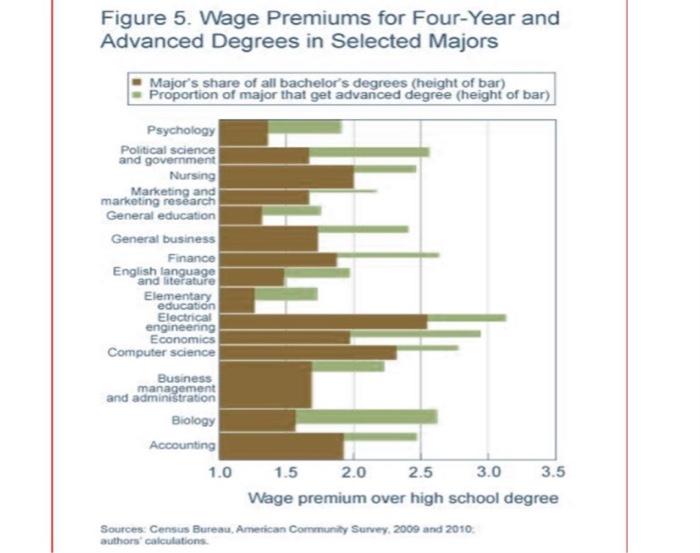 Figure 5. Wage Premiums for Four-Year and Advanced Degrees in Selected Majors

Major's share of all bachelor's degrees (height of bar)
Proportion of major that get advanced degree (height of bar)

Psychology
Political science and government
Nursing
Marketing and marketing research
General education
General business
Finance
English language and literature
Elementary education
Electrical engineering
Economics
Computer science
Business management and administration
Biology
Accounting

1.0 1.5 2.0 2.5 3.0 3.5

Wage premium over high school degree

Sources: Census Bureau, American Community Survey, 2009 and 2010; authors' calculations.